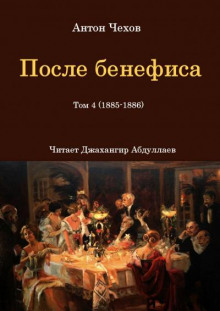 Антон Чехов

После бенефиса

Том 4 (1885-1886)

Читает Джахангир Абдуллаев